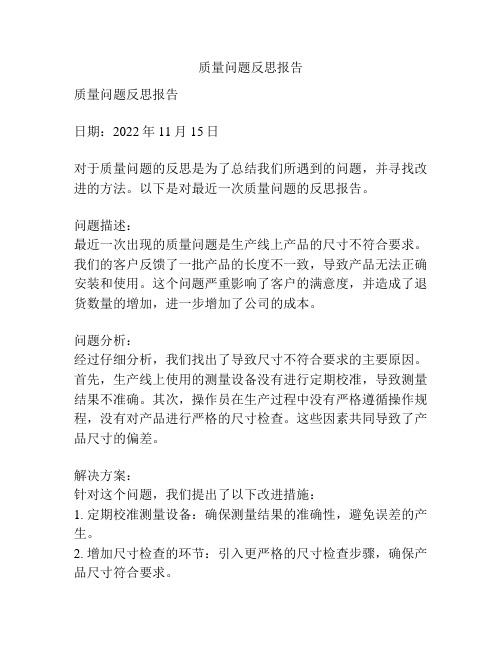 质量问题反思报告

质量问题反思报告

日期：2022 年 11 月 15 日

对于质量问题的反思是为了总结我们所遇到的问题，并寻找改进的方法。以下是对最近一次质量问题的反思报告。

问题描述：
最近一次出现的质量问题是生产线上产品的尺寸不符合要求。我们的客户反馈了一批产品的长度不一致，导致产品无法正确安装和使用。这个问题严重影响了客户的满意度，并造成了退货数量的增加，进一步增加了公司的成本。

问题分析：
经过仔细分析，我们找出了导致尺寸不符合要求的主要原因。首先，生产线上使用的测量设备没有进行定期校准，导致测量结果不准确。其次，操作员在生产过程中没有严格遵循操作规程，没有对产品进行严格的尺寸检查。这些因素共同导致了产品尺寸的偏差。

解决方案：
针对这个问题，我们提出了以下改进措施：
1. 定期校准测量设备：确保测量结果的准确性，避免误差的产生。
2. 增加尺寸检查的环节：引入更严格的尺寸检查步骤，确保产品尺寸符合要求。